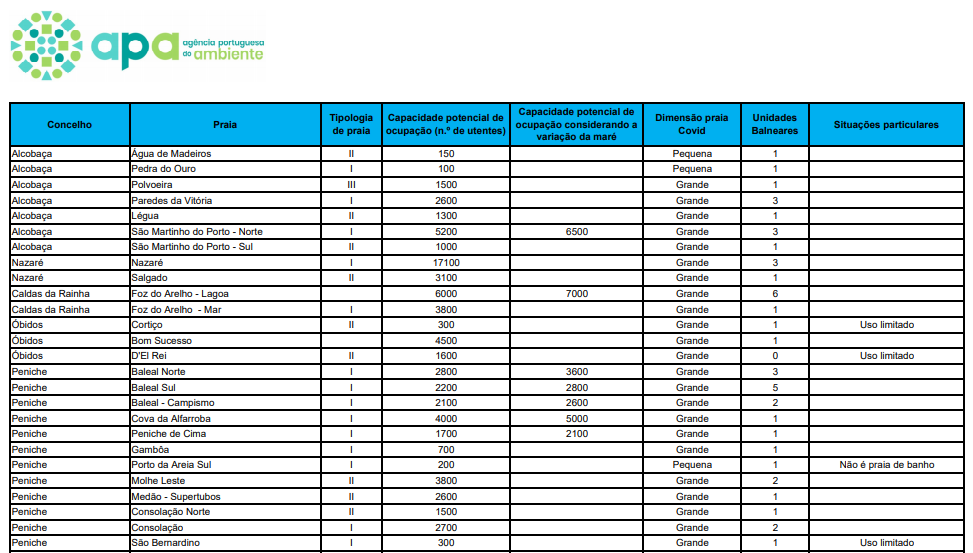 apa agência portuguesa do ambiente

| Concelho | Praia | Tipologia de praia | Capacidade potencial de ocupação (n.º de utentes) | Capacidade potencial de ocupação considerando a variação da maré | Dimensão praia Covid | Unidades Balneares | Situações particulares |
|---|---|---|---|---|---|---|---|
| Alcobaça | Água de Madeiros | II | 150 | | Pequena | 1 | |
| Alcobaça | Pedra do Ouro | I | 100 | | Pequena | 1 | |
| Alcobaça | Polvoeira | III | 1500 | | Grande | 1 | |
| Alcobaça | Paredes da Vitória | I | 2600 | | Grande | 3 | |
| Alcobaça | Légua | II | 1300 | | Grande | 1 | |
| Alcobaça | São Martinho do Porto - Norte | I | 5200 | 6500 | Grande | 3 | |
| Alcobaça | São Martinho do Porto - Sul | II | 1000 | | Grande | 1 | |
| Nazaré | Nazaré | I | 17100 | | Grande | 3 | |
| Nazaré | Salgado | II | 3100 | | Grande | 1 | |
| Caldas da Rainha | Foz do Arelho - Lagoa | | 6000 | 7000 | Grande | 6 | |
| Caldas da Rainha | Foz do Arelho - Mar | I | 3800 | | Grande | 1 | |
| Óbidos | Cortiço | II | 300 | | Grande | 1 | Uso limitado |
| Óbidos | Bom Sucesso | | 4500 | | Grande | 1 | |
| Óbidos | D'El Rei | II | 1600 | | Grande | 0 | Uso limitado |
| Peniche | Baleal Norte | I | 2800 | 3600 | Grande | 3 | |
| Peniche | Baleal Sul | I | 2200 | 2800 | Grande | 5 | |
| Peniche | Baleal - Campismo | I | 2100 | 2600 | Grande | 2 | |
| Peniche | Cova da Alfarroba | I | 4000 | 5000 | Grande | 1 | |
| Peniche | Peniche de Cima | I | 1700 | 2100 | Grande | 1 | |
| Peniche | Gambôa | I | 700 | | Grande | 1 | |
| Peniche | Porto da Areia Sul | I | 200 | | Pequena | 1 | Não é praia de banho |
| Peniche | Molhe Leste | II | 3800 | | Grande | 2 | |
| Peniche | Medão - Supertubos | II | 2600 | | Grande | 1 | |
| Peniche | Consolação Norte | II | 1500 | | Grande | 1 | |
| Peniche | Consolação | I | 2700 | | Grande | 2 | |
| Peniche | São Bernardino | I | 300 | | Grande | 1 | Uso limitado |